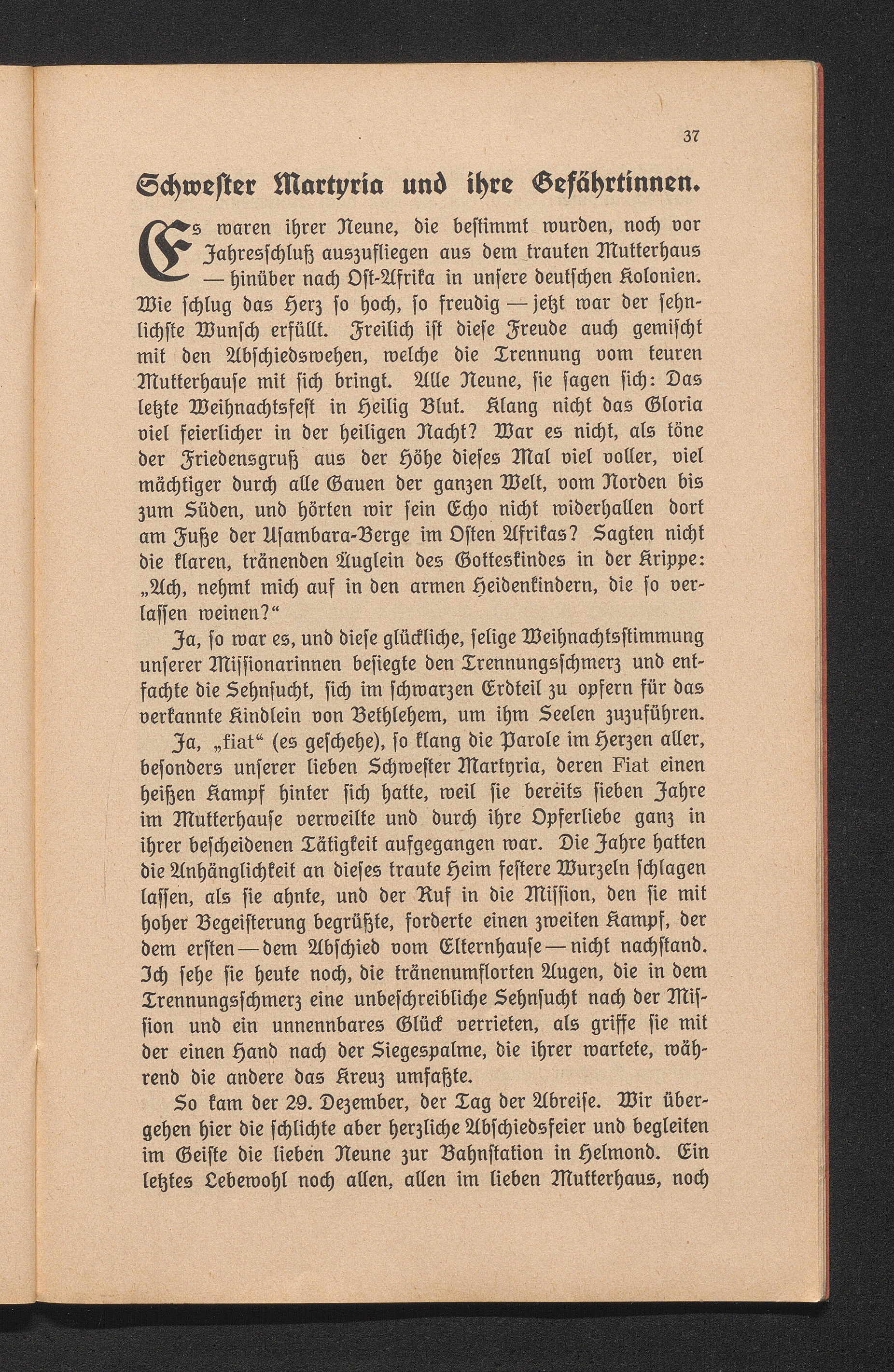 37

Schwester Martyria und ihre Gefährtinnen.

Es waren ihrer Neune, die bestimmt wurden, noch vor Jahresschluß auszufliegen aus dem trauten Mutterhaus — hinüber nach Ost-Afrika in unsere deutschen Kolonien. Wie schlug das Herz so hoch, so freudig — jetzt war der sehnlichste Wunsch erfüllt. Freilich ist diese Freude auch gemischt mit den Abschiedswehen, welche die Trennung vom teuren Mutterhause mit sich bringt. Alle Neune, sie sagen sich: Das letzte Weihnachtsfest in Heilig Blut. Klang nicht das Gloria viel feierlicher in der heiligen Nacht? War es nicht, als töne der Friedensgruß aus der Höhe dieses Mal viel voller, viel mächtiger durch alle Gauen der ganzen Welt, vom Norden bis zum Süden, und hörten wir sein Echo nicht widerhallen dort am Fuße der Usambara-Berge im Osten Afrikas? Sagten nicht die klaren, tränenden Äuglein des Gotteskindes in der Krippe: „Ach, nehmt mich auf in den armen Heidenkindern, die so verlassen weinen?“

Ja, so war es, und diese glückliche, selige Weihnachtsstimmung unserer Missionarinnen besiegte den Trennungsschmerz und entfachte die Sehnsucht, sich im schwarzen Erdteil zu opfern für das verkannte Kindlein von Bethlehem, um ihm Seelen zuzuführen.

Ja, „fiat“ (es geschehe), so klang die Parole im Herzen aller, besonders unserer lieben Schwester Martyria, deren Fiat einen heißen Kampf hinter sich hatte, weil sie bereits sieben Jahre im Mutterhause verweilte und durch ihre Opferliebe ganz in ihrer bescheidenen Tätigkeit aufgegangen war. Die Jahre hatten die Anhänglichkeit an dieses traute Heim festere Wurzeln schlagen lassen, als sie ahnte, und der Ruf in die Mission, den sie mit hoher Begeisterung begrüßte, forderte einen zweiten Kampf, der dem ersten — dem Abschied vom Elternhause — nicht nachstand. Ich sehe sie heute noch, die tränenumflorten Augen, die in dem Trennungsschmerz eine unbeschreibliche Sehnsucht nach der Mission und ein unnennbares Glück verrieten, als griffe sie mit der einen Hand nach der Siegespalme, die ihrer wartete, während die andere das Kreuz umfaßte.

So kam der 29. Dezember, der Tag der Abreise. Wir übergehen hier die schlichte aber herzliche Abschiedsfeier und begleiten im Geiste die lieben Neune zur Bahnstation in Helmond. Ein letztes Lebewohl noch allen, allen im lieben Mutterhaus, noch